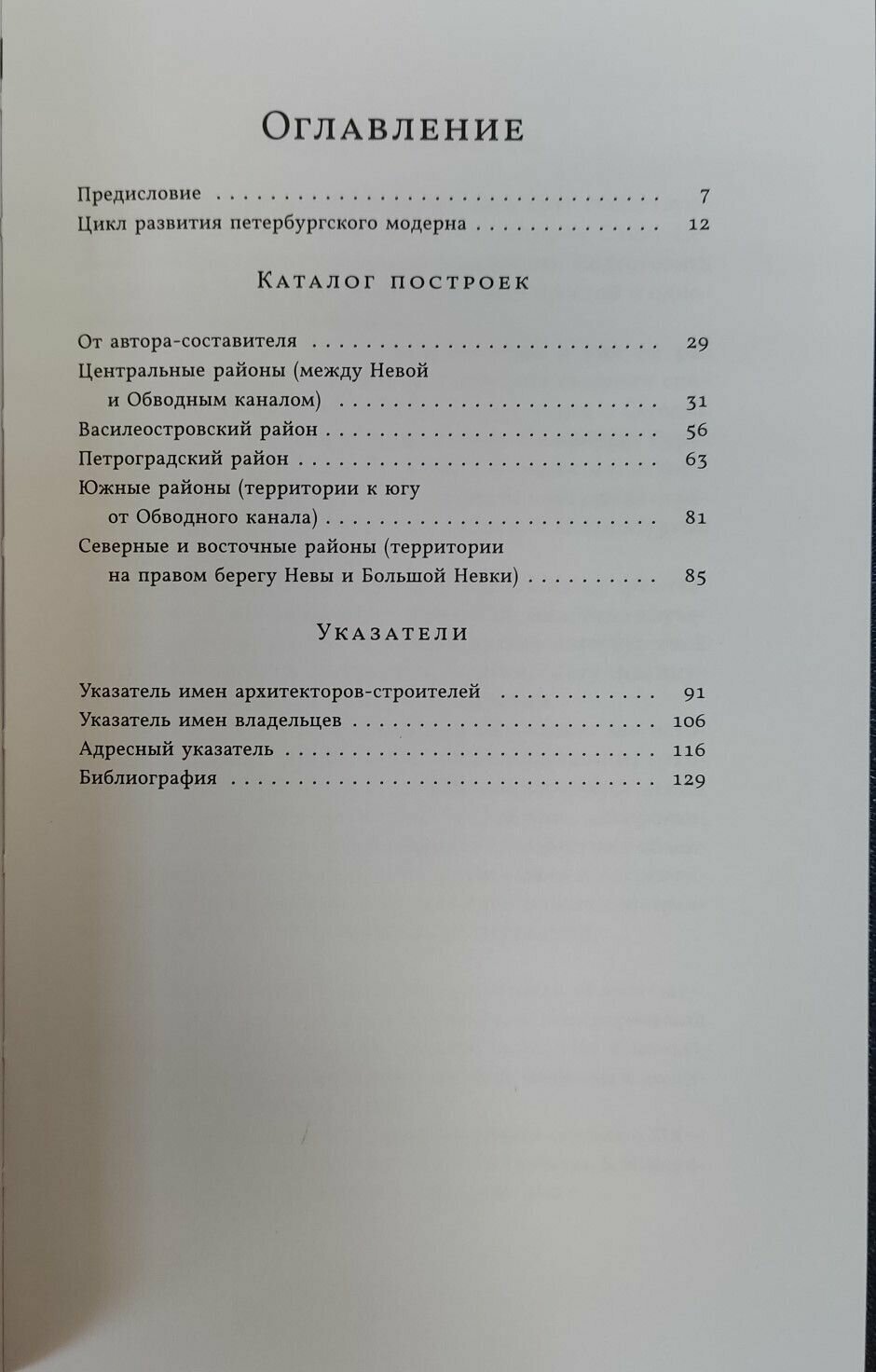 Оглавление

Предисловие 7
Цикл развития петербургского модерна 12

Каталог построек

От автора-составителя 29
Центральные районы (между Невой и Обводным каналом) 31
Василеостровский район 56
Петроградский район 63
Южные районы (территории к югу от Обводного канала) 81
Северные и восточные районы (территории на правом берегу Невы и Большой Невки) 85

Указатели

Указатель имен архитекторов-строителей 91
Указатель имен владельцев 106
Адресный указатель 116
Библиография 129